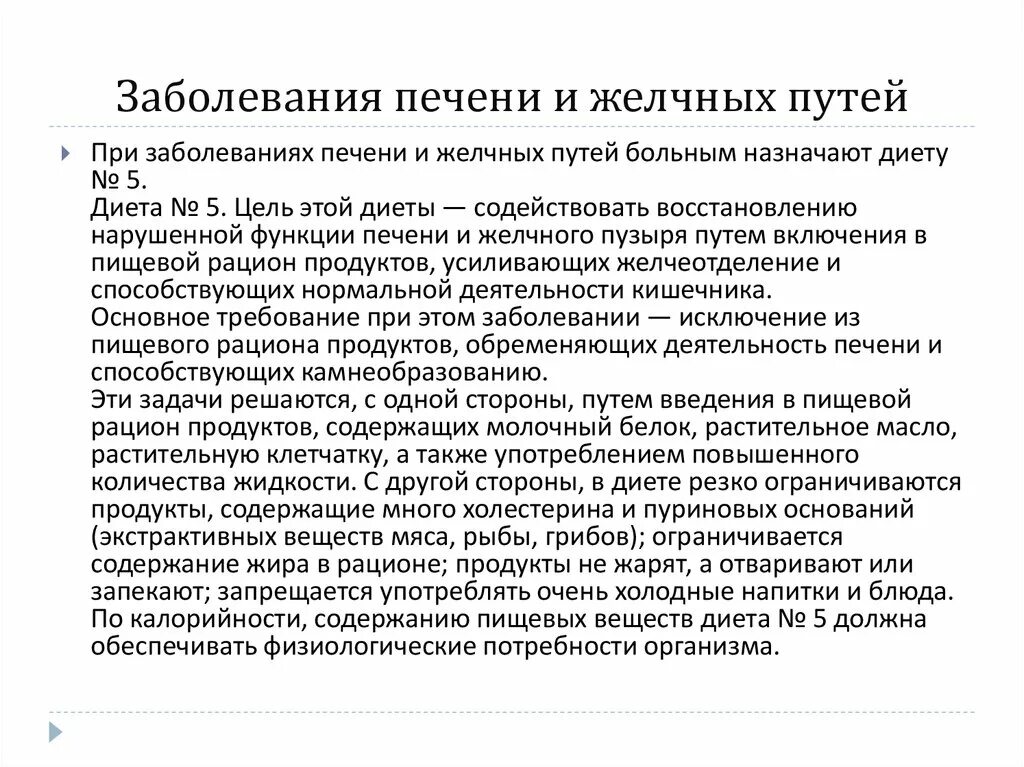 Заболевания печени и желчных путей

При заболеваниях печени и желчных путей больным назначают диету № 5.
Диета № 5. Цель этой диеты — содействовать восстановлению нарушенной функции печени и желчного пузыря путем включения в пищевой рацион продуктов, усиливающих желчеотделение и способствующих нормальной деятельности кишечника.
Основное требование при этом заболевании — исключение из пищевого рациона продуктов, обременяющих деятельность печени и способствующих камнеобразованию.
Эти задачи решаются, с одной стороны, путем введения в пищевой рацион продуктов, содержащих молочный белок, растительное масло, растительную клетчатку, а также употреблением повышенного количества жидкости. С другой стороны, в диете резко ограничиваются продукты, содержащие много холестерина и пуриновых оснований (экстрактивных веществ мяса, рыбы, грибов); ограничивается содержание жира в рационе; продукты не жарят, а отваривают или запекают; запрещается употреблять очень холодные напитки и блюда.
По калорийности, содержанию пищевых веществ диета № 5 должна обеспечивать физиологические потребности организма.